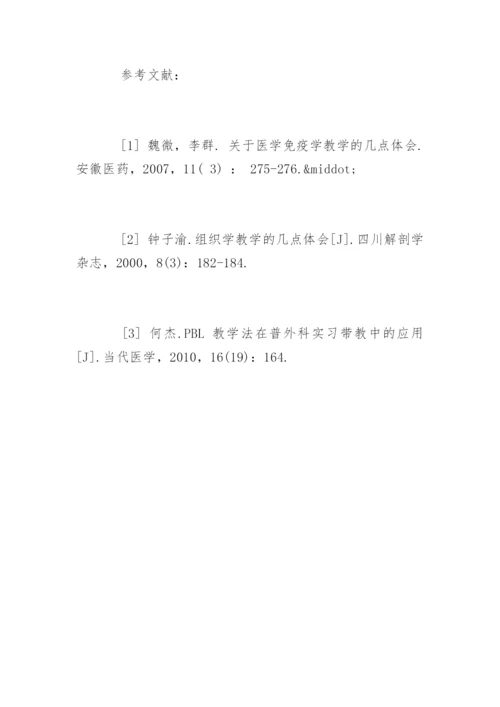 参考文献：

[1] 魏微，李群. 关于医学免疫学教学的几点体会. 安徽医药，2007，11( 3) ： 275-276.&middot;

[2] 钟子渝.组织学教学的几点体会[J].四川解剖学杂志，2000，8(3)：182-184.

[3] 何杰.PBL 教学法在普外科实习带教中的应用[J].当代医学，2010，16(19)：164.